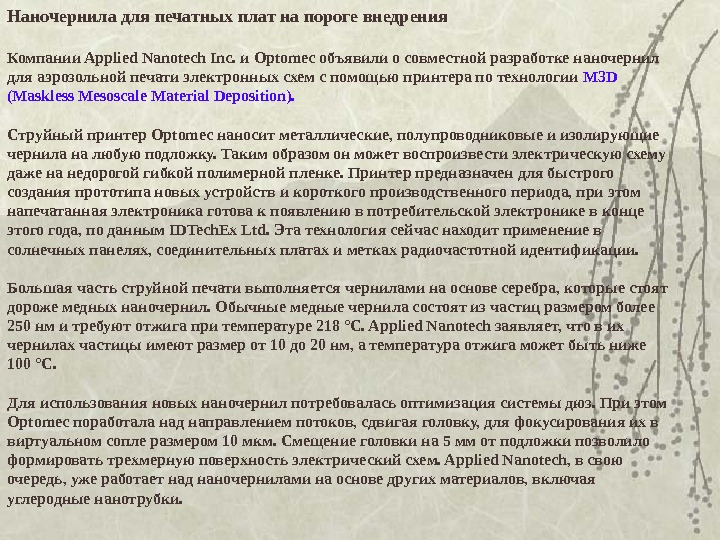 Наночернила для печатных плат на пороге внедрения

Компании Applied Nanotech Inc. и Optomec объявили о совместной разработке наночернил для аэрозольной печати электронных схем с помощью принтера по технологии M3D (Maskless Mesoscale Material Deposition).

Струйный принтер Optomec наносит металлические, полупроводниковые и изолирующие чернила на любую подложку. Таким образом он может воспроизвести электрическую схему даже на недорогой гибкой полимерной пленке. Принтер предназначен для быстрого создания прототипа новых устройств и короткого производственного периода, при этом напечатанная электроника готова к появлению в потребительской электронике в конце этого года, по данным IDTechEx Ltd. Эта технология сейчас находит применение в солнечных панелях, соединительных платах и метках радиочастотной идентификации.

Большая часть струйной печати выполняется чернилами на основе серебра, которые стоят дороже медных наночернил. Обычные медные чернила состоят из частиц размером более 250 нм и требуют отжига при температуре 218 °C. Applied Nanotech заявляет, что в их чернилах частицы имеют размер от 10 до 20 нм, а температура отжига может быть ниже 100 °C.

Для использования новых наночернил потребовалась оптимизация системы дюз. При этом Optomec поработала над направлением потоков, сдвигая головку, для фокусирования их в виртуальном сопле размером 10 мкм. Смещение головки на 5 мм от подложки позволило формировать трехмерную поверхность электрический схем. Applied Nanotech, в свою очередь, уже работает над наночернилами на основе других материалов, включая углеродные нанотрубки.